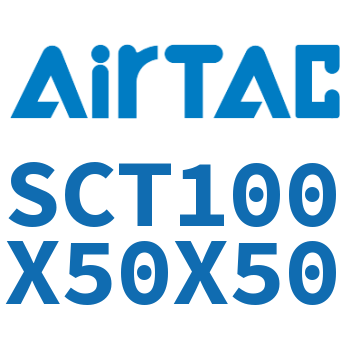 AirTAC

SCT100
X50X50